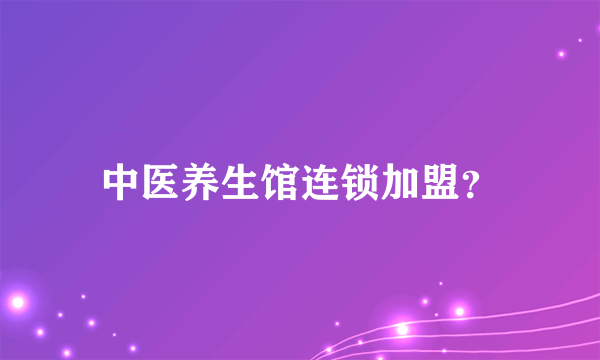 中医养生馆连锁加盟?